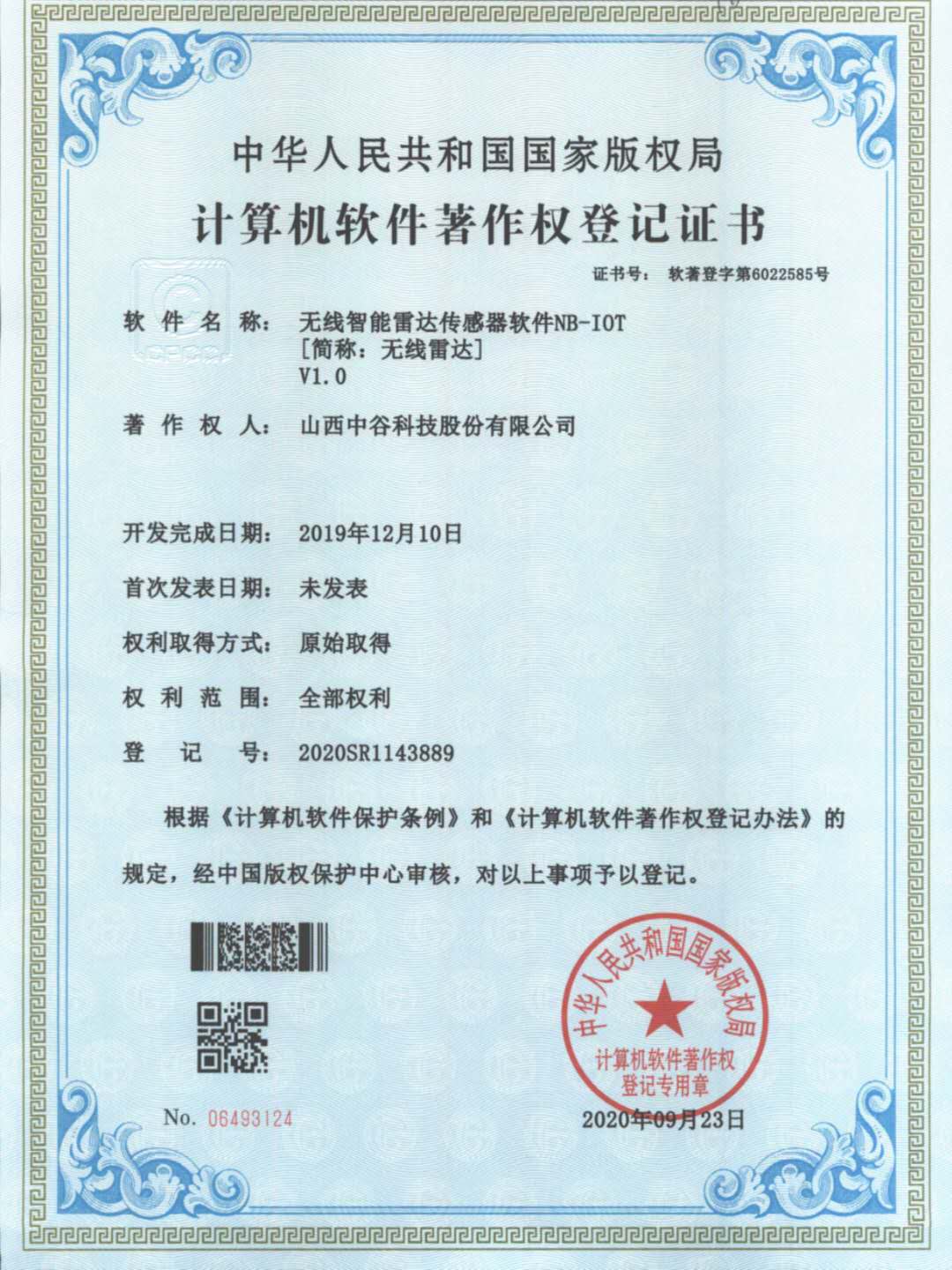 中华人民共和国国家版权局

计算机软件著作权登记证书

证书号： 软著登字第6022585号

软 件 名 称： 无线智能雷达传感器软件NB-IOT
[简称：无线雷达]
V1.0

著 作 权 人： 山西中谷科技股份有限公司

开发完成日期： 2019年12月10日

首次发表日期： 未发表

权利取得方式： 原始取得

权 利 范 围： 全部权利

登 记 号： 2020SR1143889

根据《计算机软件保护条例》和《计算机软件著作权登记办法》的规定，经中国版权保护中心审核，对以上事项予以登记。

中华人民共和国国家版权局
计算机软件著作权
登记专用章

No. 06493124

2020年09月23日